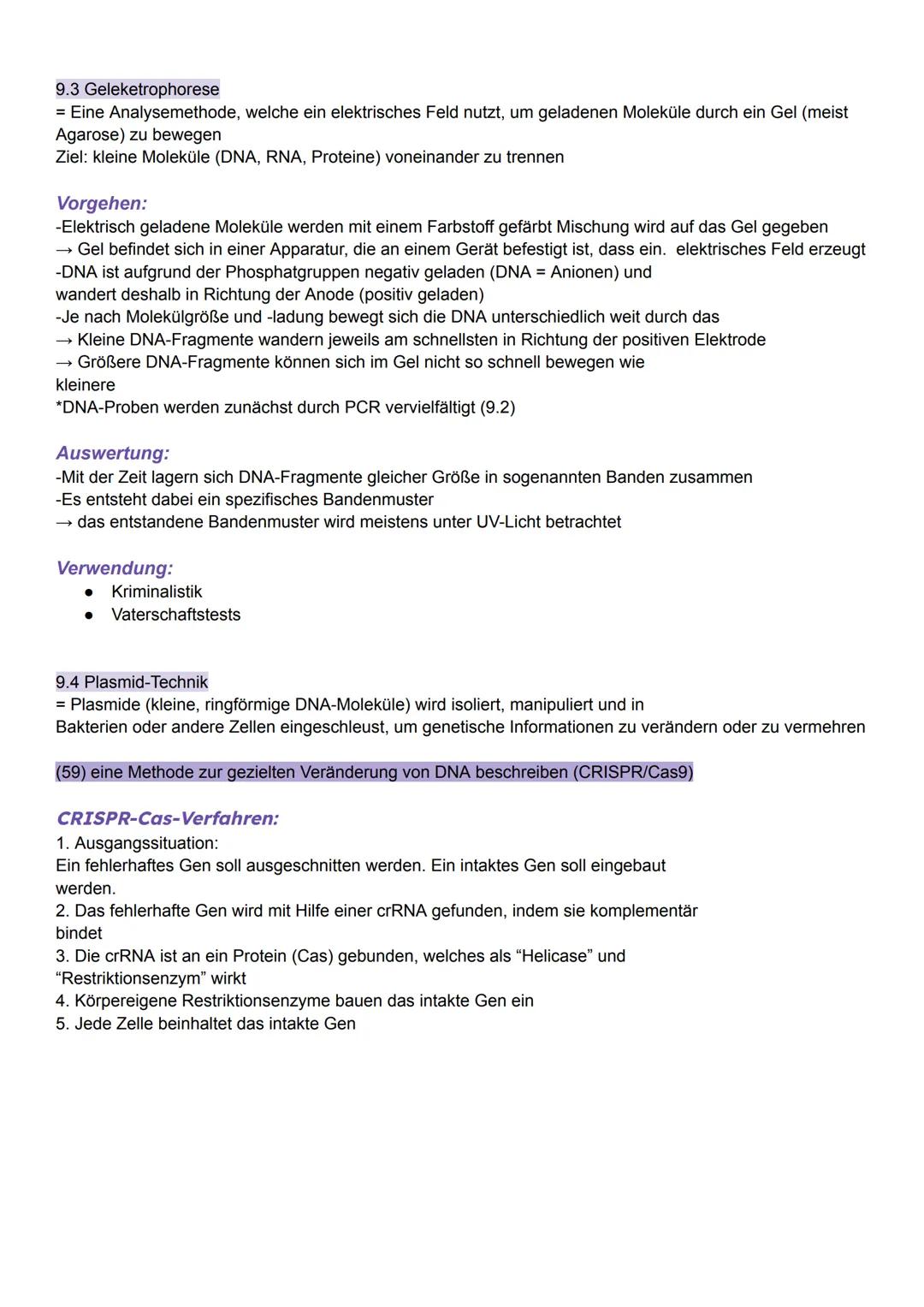 9.3 Geleketrophorese
= Eine Analysemethode, welche ein elektrisches Feld nutzt, um geladenen Moleküle durch ein Gel (meist Agarose) zu bewegen
Ziel: kleine Moleküle (DNA, RNA, Proteine) voneinander zu trennen

Vorgehen:
-Elektrisch geladene Moleküle werden mit einem Farbstoff gefärbt Mischung wird auf das Gel gegeben
→ Gel befindet sich in einer Apparatur, die an einem Gerät befestigt ist, dass ein. elektrisches Feld erzeugt
-DNA ist aufgrund der Phosphatgruppen negativ geladen (DNA = Anionen) und wandert deshalb in Richtung der Anode (positiv geladen)
-Je nach Molekülgröße und -ladung bewegt sich die DNA unterschiedlich weit durch das
→ Kleine DNA-Fragmente wandern jeweils am schnellsten in Richtung der positiven Elektrode
→ Größere DNA-Fragmente können sich im Gel nicht so schnell bewegen wie kleinere
*DNA-Proben werden zunächst durch PCR vervielfältigt (9.2)

Auswertung:
-Mit der Zeit lagern sich DNA-Fragmente gleicher Größe in sogenannten Banden zusammen
-Es entsteht dabei ein spezifisches Bandenmuster
→ das entstandene Bandenmuster wird meistens unter UV-Licht betrachtet

Verwendung:
● Kriminalistik
● Vaterschaftstests

9.4 Plasmid-Technik
= Plasmide (kleine, ringförmige DNA-Moleküle) wird isoliert, manipuliert und in Bakterien oder andere Zellen eingeschleust, um genetische Informationen zu verändern oder zu vermehren

(59) eine Methode zur gezielten Veränderung von DNA beschreiben (CRISPR/Cas9)

CRISPR-Cas-Verfahren:
1. Ausgangssituation:
Ein fehlerhaftes Gen soll ausgeschnitten werden. Ein intaktes Gen soll eingebaut werden.
2. Das fehlerhafte Gen wird mit Hilfe einer crRNA gefunden, indem sie komplementär bindet
3. Die crRNA ist an ein Protein (Cas) gebunden, welches als “Helicase” und “Restriktionsenzym” wirkt
4. Körpereigene Restriktionsenzyme bauen das intakte Gen ein
5. Jede Zelle beinhaltet das intakte Gen